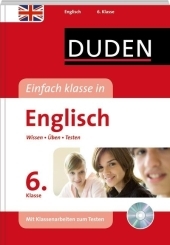 Englisch 6. Klasse

DUDEN

Einfach klasse in

Englisch

Wissen • Üben • Testen

6.
Klasse

Mit Klassenarbeiten zum Testen